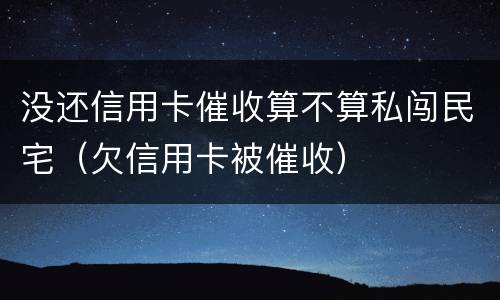 没还信用卡催收算不算私闯民宅（欠信用卡被催收）